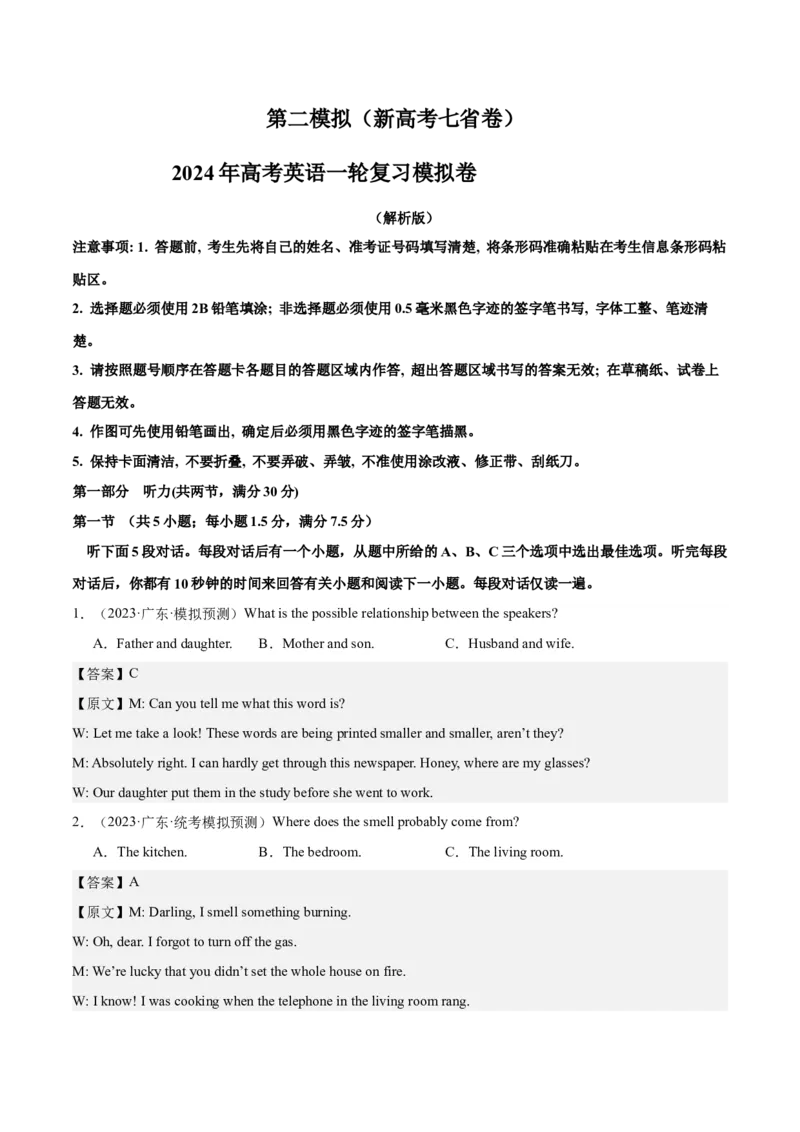 第二模拟（新高考七省卷）

2024年高考英语一轮复习模拟卷

（解析版）

注意事项：1. 答题前，考生先将自己的姓名、准考证号码填写清楚，将条形码准确粘贴在考生信息条形码粘贴区。

2. 选择题必须使用2B铅笔填涂；非选择题必须使用0.5毫米黑色字迹的签字笔书写，字体工整、笔迹清楚。

3. 请按照题号顺序在答题卡各题目的答题区域内作答，超出答题区域书写的答案无效；在草稿纸、试卷上答题无效。

4. 作图可先使用铅笔画出，确定后必须用黑色字迹的签字笔描黑。

5. 保持卡面清洁，不要折叠，不要弄破、弄皱，不准使用涂改液、修正带、刮纸刀。

第一部分　听力(共两节，满分30分)

第一节　（共5小题；每小题1.5分，满分7.5分）

听下面5段对话。每段对话后有一个小题，从题中所给的A、B、C三个选项中选出最佳选项。听完每段对话后，你都有10秒钟的时间来回答有关小题和阅读下一小题。每段对话仅读一遍。

1．（2023·广东·模拟预测）What is the possible relationship between the speakers?

A．Father and daughter.　B．Mother and son.　C．Husband and wife.

【答案】C

【原文】M: Can you tell me what this word is?

W: Let me take a look! These words are being printed smaller and smaller, aren't they?

M: Absolutely right. I can hardly get through this newspaper. Honey, where are my glasses?

W: Our daughter put them in the study before she went to work.

2．（2023·广东·统考模拟预测）Where does the smell probably come from?

A．The kitchen.　B．The bedroom.　C．The living room.

【答案】A

【原文】M: Darling, I smell something burning.

W: Oh, dear. I forgot to turn off the gas.

M: We're lucky that you didn't set the whole house on fire.

W: I know! I was cooking when the telephone in the living room rang.